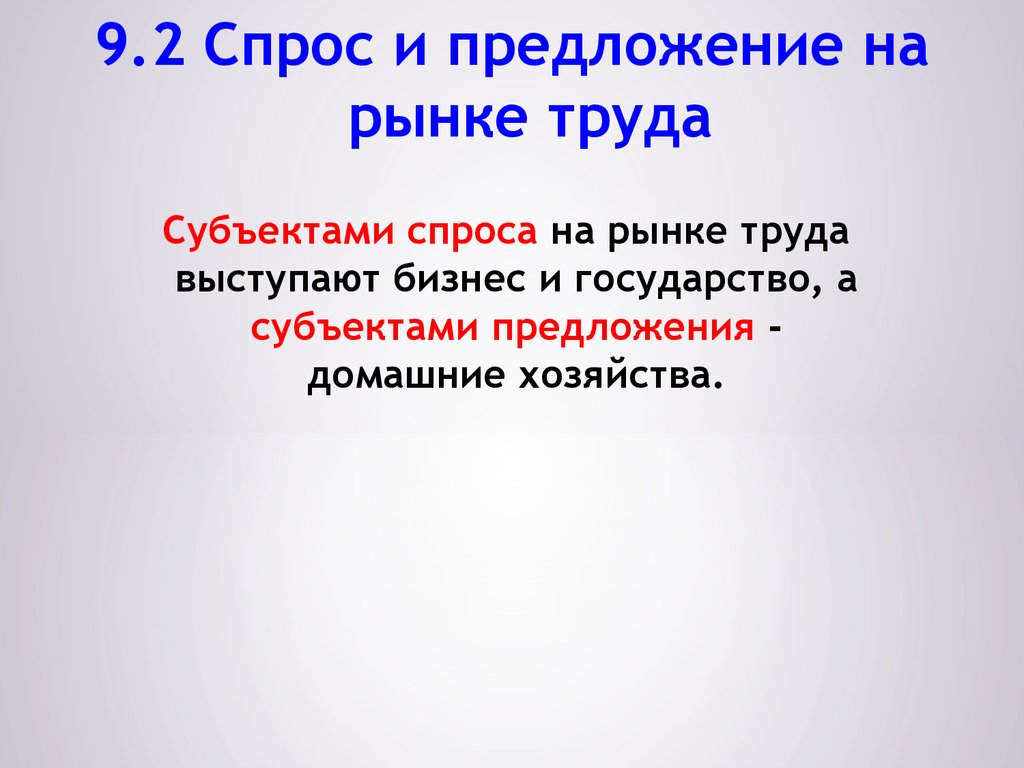 9.2 Спрос и предложение на рынке труда

Субъектами спроса на рынке труда выступают бизнес и государство, а субъектами предложения - домашние хозяйства.